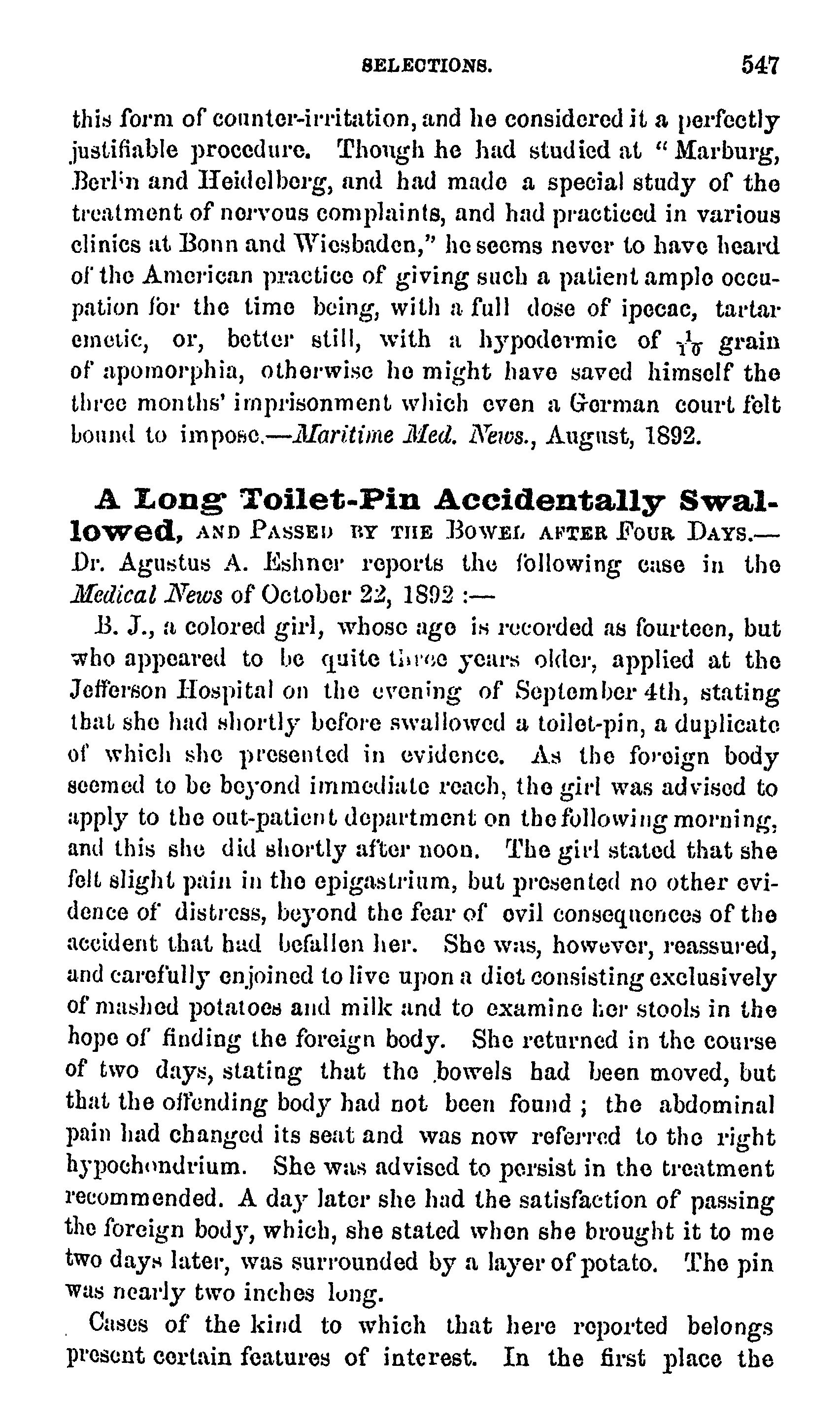 SELECTIONS. 547

this form of counter-irritation, and he considered it a perfectly justifiable procedure. Though he had studied at "Marburg, Berlin and Heidelberg, and had made a special study of the treatment of nervous complaints, and had practiced in various clinics at Bonn and Wiesbaden," he seems never to have heard of the American practice of giving such a patient ample occupation for the time being, with a full dose of ipecac, tartar emetic, or, better still, with a hypodermic of $\frac{1}{10}$ grain of apomorphia, otherwise he might have saved himself the three months' imprisonment which even a German court felt bound to impose.—Maritime Med. News., August, 1892.

A Long Toilet-Pin Accidentally Swallowed, AND PASSED BY THE BOWEL AFTER FOUR DAYS.—Dr. Agustus A. Eshner reports the following case in the Medical News of October 22, 1892 :—

B. J., a colored girl, whose age is recorded as fourteen, but who appeared to be quite three years older, applied at the Jefferson Hospital on the evening of September 4th, stating that she had shortly before swallowed a toilet-pin, a duplicate of which she presented in evidence. As the foreign body seemed to be beyond immediate reach, the girl was advised to apply to the out-patient department on the following morning, and this she did shortly after noon. The girl stated that she felt slight pain in the epigastrium, but presented no other evidence of distress, beyond the fear of evil consequences of the accident that had befallen her. She was, however, reassured, and carefully enjoined to live upon a diet consisting exclusively of mashed potatoes and milk and to examine her stools in the hope of finding the foreign body. She returned in the course of two days, stating that the bowels had been moved, but that the offending body had not been found ; the abdominal pain had changed its seat and was now referred to the right hypochondrium. She was advised to persist in the treatment recommended. A day later she had the satisfaction of passing the foreign body, which, she stated when she brought it to me two days later, was surrounded by a layer of potato. The pin was nearly two inches long.

Cases of the kind to which that here reported belongs present certain features of interest. In the first place the